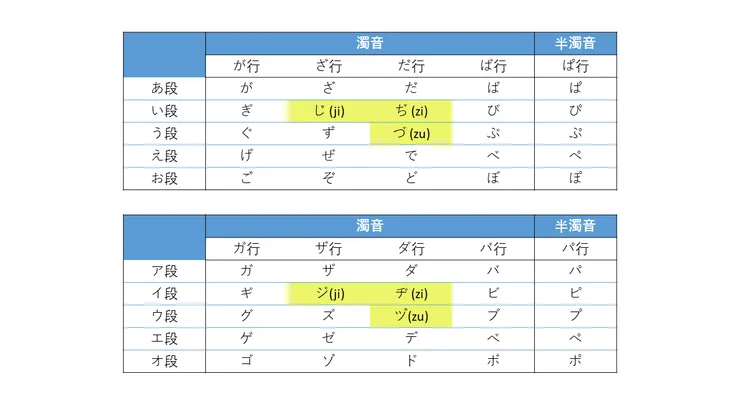 | | 濁音 | | | | 半濁音 |
|---|---|---|---|---|---|
| | が行 | ざ行 | だ行 | ば行 | ぱ行 |
| あ段 | が | ざ | だ | ば | ぱ |
| い段 | ぎ | じ (ji) | ぢ (zi) | び | ぴ |
| う段 | ぐ | ず | づ (zu) | ぶ | ぷ |
| え段 | げ | ぜ | で | べ | ぺ |
| お段 | ご | ぞ | ど | ぼ | ぽ |

| | 濁音 | | | | 半濁音 |
|---|---|---|---|---|---|
| | ガ行 | ザ行 | ダ行 | バ行 | パ行 |
| ア段 | ガ | ザ | ダ | バ | パ |
| イ段 | ギ | ジ(ji) | ヂ (zi) | ビ | ピ |
| ウ段 | グ | ズ | ヅ(zu) | ブ | プ |
| エ段 | ゲ | ゼ | デ | ベ | ペ |
| オ段 | ゴ | ゾ | ド | ボ | ポ |